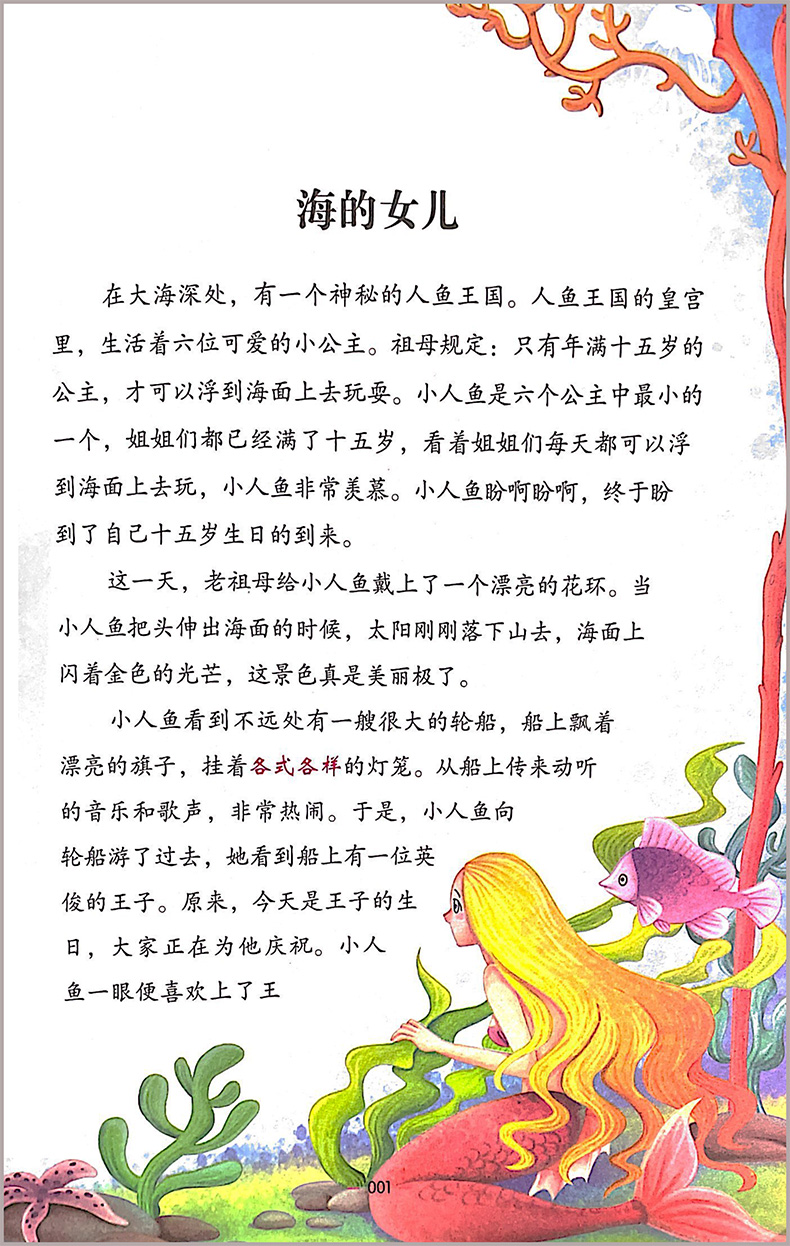 海的女儿

在大海深处，有一个神秘的人鱼王国。人鱼王国的皇宫里，生活着六位可爱的小公主。祖母规定：只有年满十五岁的公主，才可以浮到海面上去玩耍。小人鱼是六个公主中最小的一个，姐姐们都已经满了十五岁，看着姐姐们每天都可以浮到海面上去玩，小人鱼非常羡慕。小人鱼盼啊盼啊，终于盼到了自己十五岁生日的到来。

这一天，老祖母给小人鱼戴上了一个漂亮的花环。当小人鱼把头伸出海面的时候，太阳刚刚落下山去，海面上闪着金色的光芒，这景色真是美丽极了。

小人鱼看到不远处有一艘很大的轮船，船上飘着漂亮的旗子，挂着各式各样的灯笼。从船上传来动听的音乐和歌声，非常热闹。于是，小人鱼向轮船游了过去，她看到船上有一位英俊的王子。原来，今天是王子的生日，大家正在为他庆祝。小人鱼一眼便喜欢上了王

001